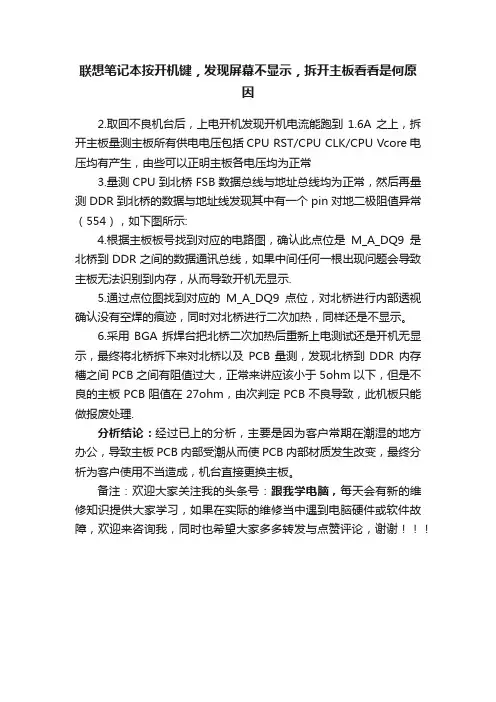 联想笔记本按开机键，发现屏幕不显示，拆开主板看看是何原因

2.取回不良机台后，上电开机发现开机电流能跑到 1.6A 之上，拆开主板量测主板所有供电电压包括 CPU RST/CPU CLK/CPU Vcore 电压均有产生，由些可以正明主板各电压均为正常

3.量测 CPU 到北桥 FSB 数据总线与地址总线均为正常，然后再量测 DDR 到北桥的数据与地址线发现其中有一个 pin 对地二极阻值异常（554），如下图所示:

4.根据主板板号找到对应的电路图，确认此点位是 M_A_DQ9 是北桥到 DDR 之间的数据通讯总线，如果中间任何一根出现问题会导致主板无法识别到内存，从而导致开机无显示.

5.通过点位图找到对应的 M_A_DQ9 点位，对北桥进行内部透视确认没有空焊的痕迹，同时对北桥进行二次加热，同样还是不显示。

6.采用 BGA 拆焊台把北桥二次加热后重新上电测试还是开机无显示，最终将北桥拆下来对北桥以及 PCB 量测，发现北桥到 DDR 内存槽之间 PCB 之间有阻值过大，正常来讲应该小于 5ohm 以下，但是不良的主板 PCB 阻值在 27ohm，由次判定 PCB 不良导致，此机板只能做报废处理.

分析结论：经过已上的分析，主要是因为客户常期在潮湿的地方办公，导致主板 PCB 内部受潮从而使 PCB 内部材质发生改变，最终分析为客户使用不当造成，机台直接更换主板。

备注：欢迎大家关注我的头条号：跟我学电脑，每天会有新的维修知识提供大家学习，如果在实际的维修当中遇到电脑硬件或软件故障，欢迎来咨询我，同时也希望大家多多转发与点赞评论，谢谢！！！